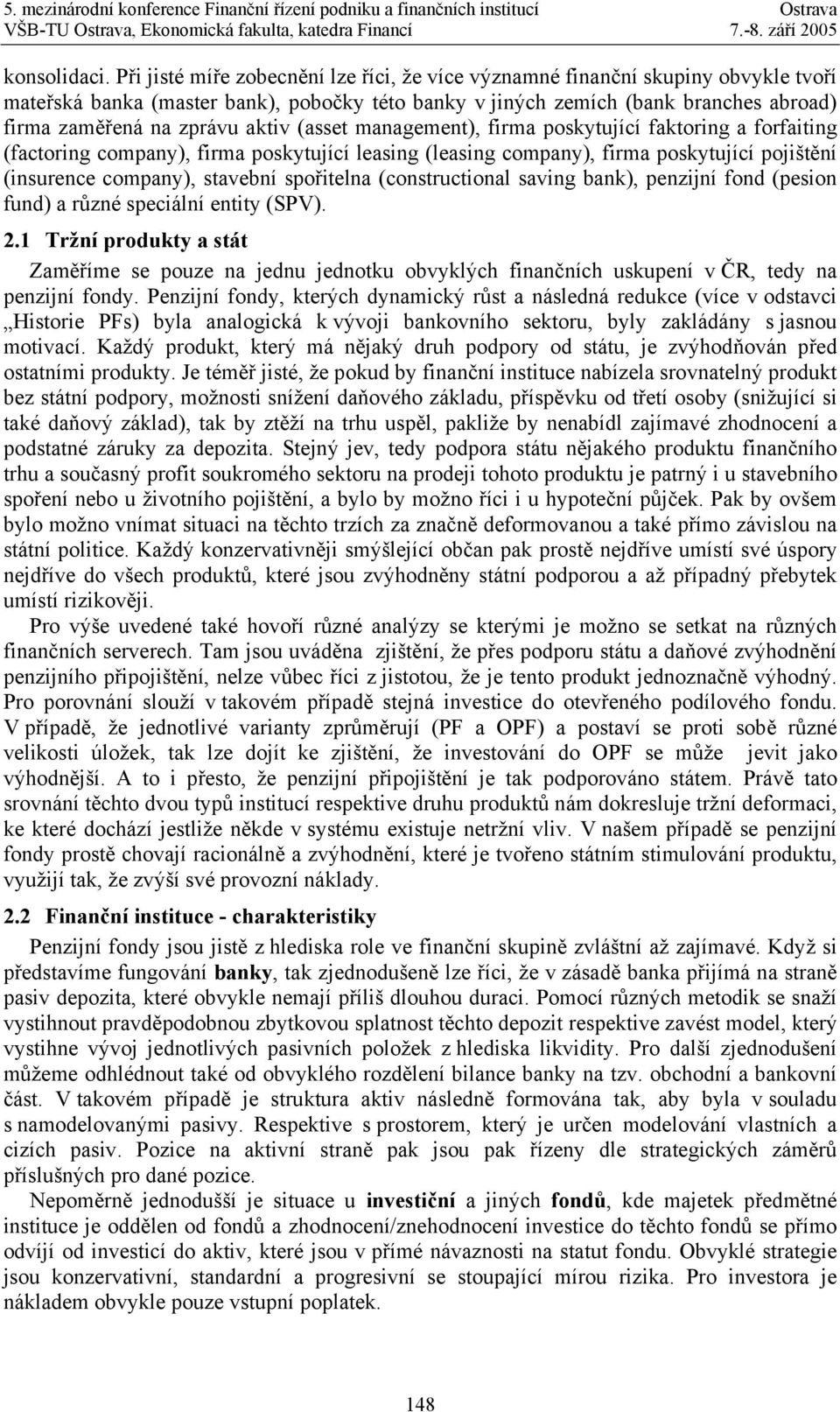 5. mezinárodní konference Finanční řízení podniku a finančních institucí Ostrava
VŠB-TU Ostrava, Ekonomická fakulta, katedra Financí 7.-8. září 2005

konsolidaci. Při jisté míře zobecnění lze říci, že více významné finanční skupiny obvykle tvoří mateřská banka (master bank), pobočky této banky v jiných zemích (bank branches abroad) firma zaměřená na zprávu aktiv (asset management), firma poskytující faktoring a forfaiting (factoring company), firma poskytující leasing (leasing company), firma poskytující pojištění (insurence company), stavební spořitelna (constructional saving bank), penzijní fond (pesion fund) a různé speciální entity (SPV).

2.1 Tržní produkty a stát

Zaměříme se pouze na jednu jednotku obvyklých finančních uskupení v ČR, tedy na penzijní fondy. Penzijní fondy, kterých dynamický růst a následná redukce (více v odstavci „Historie PFs) byla analogická k vývoji bankovního sektoru, byly zakládány s jasnou motivací. Každý produkt, který má nějaký druh podpory od státu, je zvýhodňován před ostatními produkty. Je téměř jisté, že pokud by finanční instituce nabízela srovnatelný produkt bez státní podpory, možnosti snížení daňového základu, příspěvku od třetí osoby (snižující si také daňový základ), tak by ztěží na trhu uspěl, pakliže by nenabídl zajímavé zhodnocení a podstatné záruky za depozita. Stejný jev, tedy podpora státu nějakého produktu finančního trhu a současný profit soukromého sektoru na prodeji tohoto produktu je patrný i u stavebního spoření nebo u životního pojištění, a bylo by možno říci i u hypoteční půjček. Pak by ovšem bylo možno vnímat situaci na těchto trzích za značně deformovanou a také přímo závislou na státní politice. Každý konzervativněji smýšlející občan pak prostě nejdříve umístí své úspory nejdříve do všech produktů, které jsou zvýhodněny státní podporou a až případný přebytek umístí rizikověji.

Pro výše uvedené také hovoří různé analýzy se kterými je možno se setkat na různých finančních serverech. Tam jsou uváděna zjištění, že přes podporu státu a daňové zvýhodnění penzijního připojištění, nelze vůbec říci z jistotou, že je tento produkt jednoznačně výhodný. Pro porovnání slouží v takovém případě stejná investice do otevřeného podílového fondu. V případě, že jednotlivé varianty zprůměrují (PF a OPF) a postaví se proti sobě různé velikosti úložek, tak lze dojít ke zjištění, že investování do OPF se může jevit jako výhodnější. A to i přesto, že penzijní připojištění je tak podporováno státem. Právě tato srovnání těchto dvou typů institucí respektive druhu produktů nám dokresluje tržní deformaci, ke které dochází jestliže někde v systému existuje netržní vliv. V našem případě se penzijní fondy prostě chovají racionálně a zvýhodnění, které je tvořeno státním stimulování produktu, využijí tak, že zvýší své provozní náklady.

2.2 Finanční instituce - charakteristiky

Penzijní fondy jsou jistě z hlediska role ve finanční skupině zvláštní až zajímavé. Když si představíme fungování banky, tak zjednodušeně lze říci, že v zásadě banka přijímá na straně pasiv depozita, které obvykle nemají příliš dlouhou duraci. Pomocí různých metodik se snaží vystihnout pravděpodobnou zbytkovou splatnost těchto depozit respektive zavést model, který vystihne vývoj jednotlivých pasivních položek z hlediska likvidity. Pro další zjednodušení můžeme odhlédnout také od obvyklého rozdělení bilance banky na tzv. obchodní a bankovní část. V takovém případě je struktura aktiv následně formována tak, aby byla v souladu s namodelovanými pasivy. Respektive s prostorem, který je určen modelování vlastních a cizích pasiv. Pozice na aktivní straně pak jsou pak řízeny dle strategických záměrů příslušných pro dané pozice.

Nepoměrně jednodušší je situace u investiční a jiných fondů, kde majetek předmětné instituce je oddělen od fondů a zhodnocení/znehodnocení investice do těchto fondů se přímo odvíjí od investicí do aktiv, které jsou v přímé návaznosti na statut fondu. Obvyklé strategie jsou konzervativní, standardní a progresivní se stoupající mírou rizika. Pro investora je nákladem obvykle pouze vstupní poplatek.

148